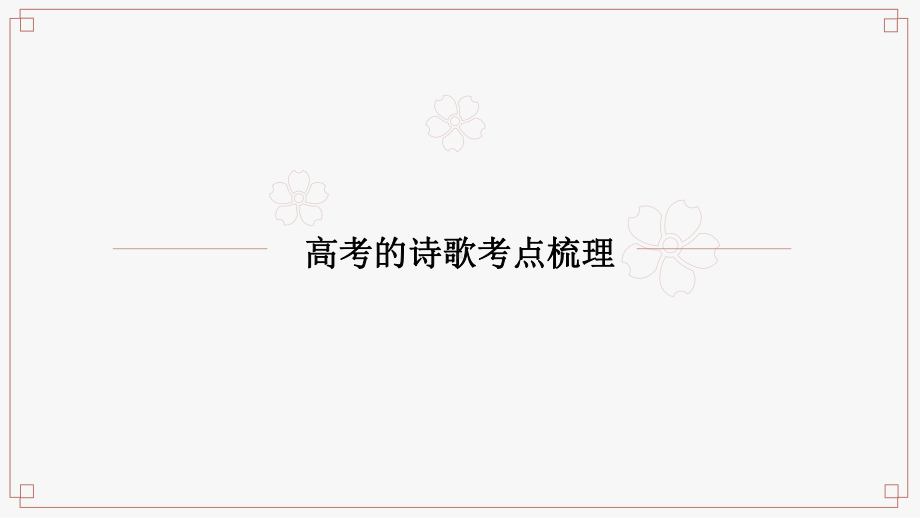 高考的诗歌考点梳理